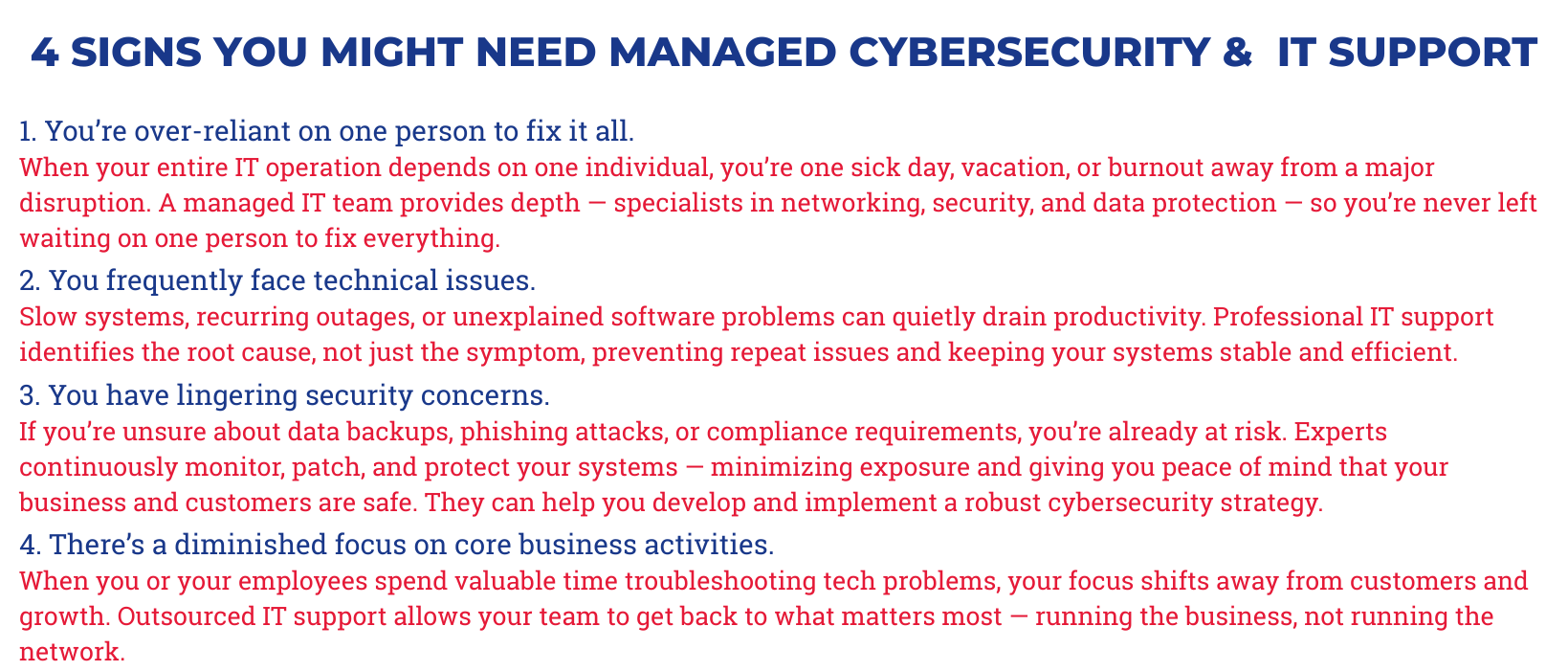 4 SIGNS YOU MIGHT NEED MANAGED CYBERSECURITY & IT SUPPORT

1. You're over-reliant on one person to fix it all.

When your entire IT operation depends on one individual, you're one sick day, vacation, or burnout away from a major disruption. A managed IT team provides depth — specialists in networking, security, and data protection — so you're never left waiting on one person to fix everything.

2. You frequently face technical issues.

Slow systems, recurring outages, or unexplained software problems can quietly drain productivity. Professional IT support identifies the root cause, not just the symptom, preventing repeat issues and keeping your systems stable and efficient.

3. You have lingering security concerns.

If you're unsure about data backups, phishing attacks, or compliance requirements, you're already at risk. Experts continuously monitor, patch, and protect your systems — minimizing exposure and giving you peace of mind that your business and customers are safe. They can help you develop and implement a robust cybersecurity strategy.

4. There's a diminished focus on core business activities.

When you or your employees spend valuable time troubleshooting tech problems, your focus shifts away from customers and growth. Outsourced IT support allows your team to get back to what matters most — running the business, not running the network.